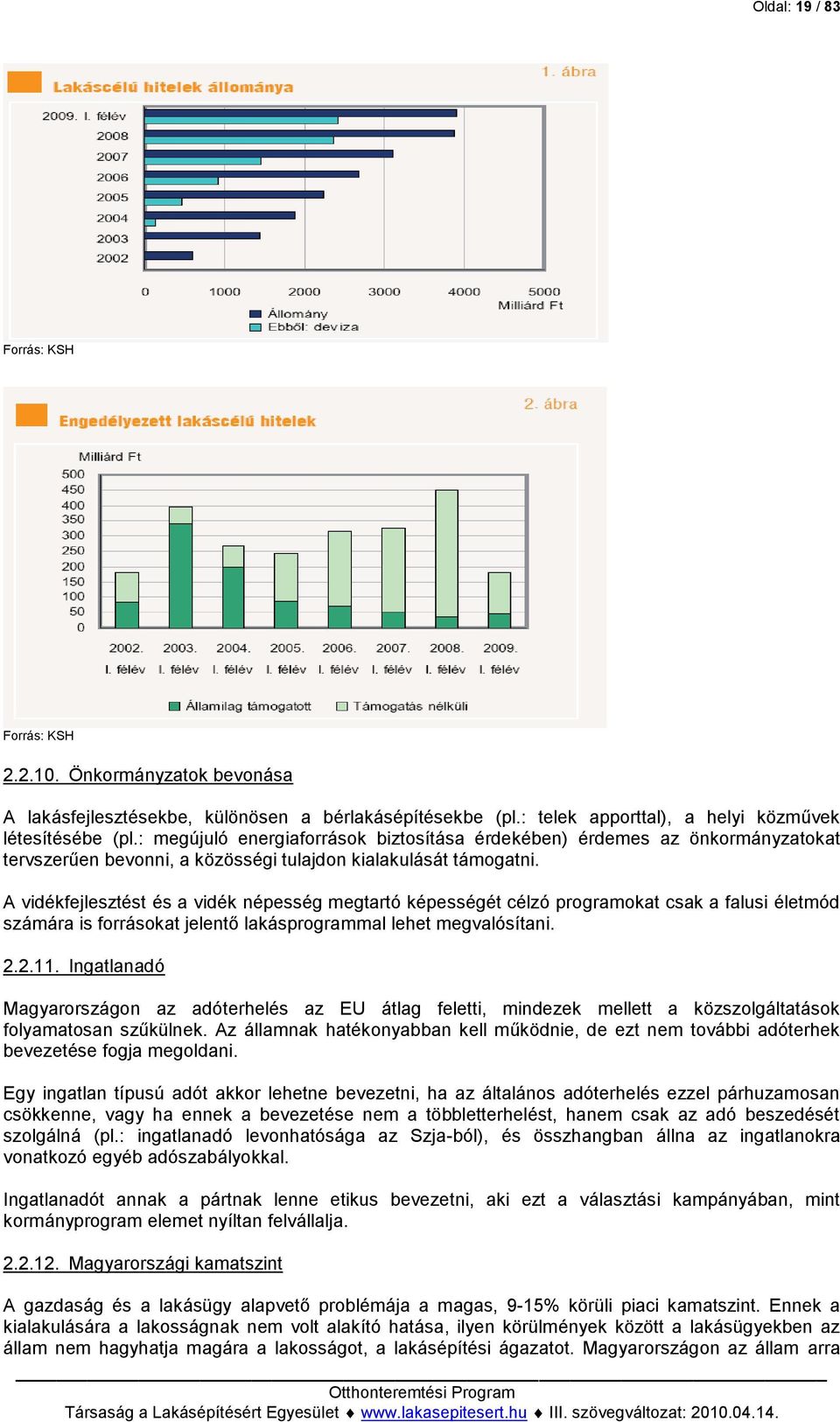 Oldal: 19 / 83

Lakáscélú hitelek állománya

1. ábra

2009. I. félév
2008
2007
2006
2005
2004
2003
2002

0 1000 2000 3000 4000 5000
Milliárd Ft

Állomány
Ebből: deviza

Forrás: KSH

Engedélyezett lakáscélú hitelek

2. ábra

Milliárd Ft

500
450
400
350
300
250
200
150
100
50
0

2002. I. félév
2003. I. félév
2004. I. félév
2005. I. félév
2006. I. félév
2007. I. félév
2008. I. félév
2009. I. félév

Államilag támogatott
Támogatás nélküli

Forrás: KSH

2.2.10. Önkormányzatok bevonása

A lakásfejlesztésekbe, különösen a bérlakásépítésekbe (pl.: telek apporttal), a helyi közművek létesítésébe (pl.: megújuló energiaforrások biztosítása érdekében) érdemes az önkormányzatokat tervszerűen bevonni, a közösségi tulajdon kialakulását támogatni.

A vidékfejlesztést és a vidék népesség megtartó képességét célzó programokat csak a falusi életmód számára is forrásokat jelentő lakásprogrammal lehet megvalósítani.

2.2.11. Ingatlanadó

Magyarországon az adóterhelés az EU átlag feletti, mindezek mellett a közszolgáltatások folyamatosan szűkülnek. Az államnak hatékonyabban kell működnie, de ezt nem további adóterhek bevezetése fogja megoldani.

Egy ingatlan típusú adót akkor lehetne bevezetni, ha az általános adóterhelés ezzel párhuzamosan csökkenne, vagy ha ennek a bevezetése nem a többletterhelést, hanem csak az adó beszedését szolgálná (pl.: ingatlanadó levonhatósága az Szja-ból), és összhangban állna az ingatlanokra vonatkozó egyéb adószabályokkal.

Ingatlanadót annak a pártnak lenne etikus bevezetni, aki ezt a választási kampányában, mint kormányprogram elemet nyíltan felvállalja.

2.2.12. Magyarországi kamatszint

A gazdaság és a lakásügy alapvető problémája a magas, 9-15% körüli piaci kamatszint. Ennek a kialakulására a lakosságnak nem volt alakító hatása, ilyen körülmények között a lakásügyekben az állam nem hagyhatja magára a lakosságot, a lakásépítési ágazatot. Magyarországon az állam arra

Otthonteremtési Program
Társaság a Lakásépítésért Egyesület ♦ www.lakasepitesert.hu ♦ III. szövegváltozat: 2010.04.14.